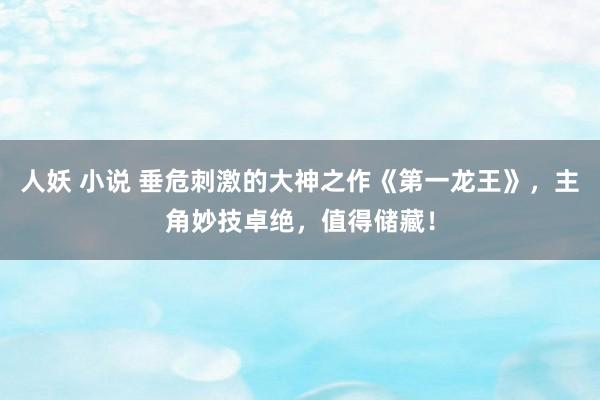 人妖 小说 垂危刺激的大神之作《第一龙王》，主角妙技卓绝，值得储藏！